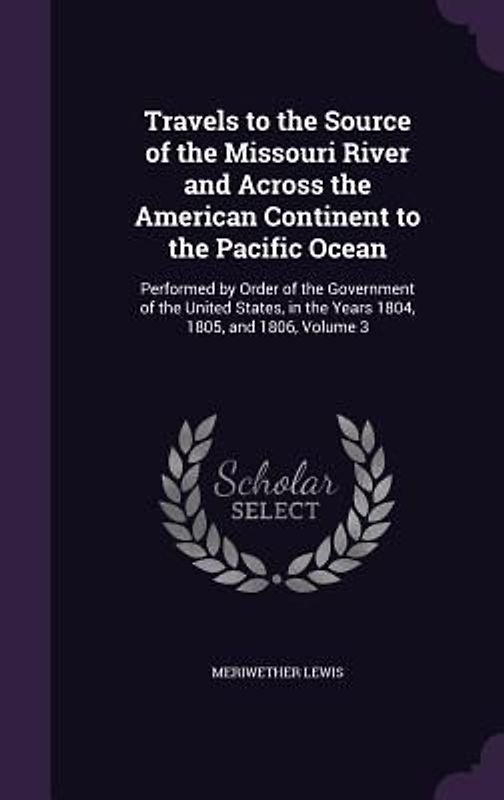 Travels to the Source of the Missouri River and Across the American Continent to the Pacific Ocean

Performed by Order of the Government of the United States, in the Years 1804, 1805, and 1806, Volume 3

Scholar
SELECT

MERIWETHER LEWIS